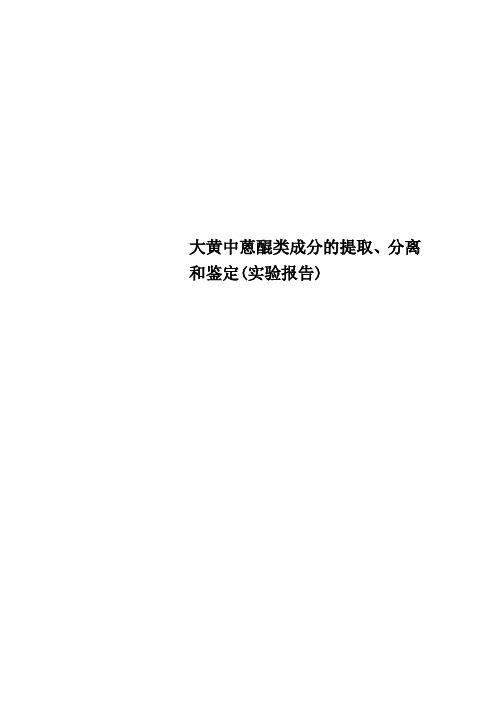 大黄中蒽醌类成分的提取、分离和鉴定(实验报告)